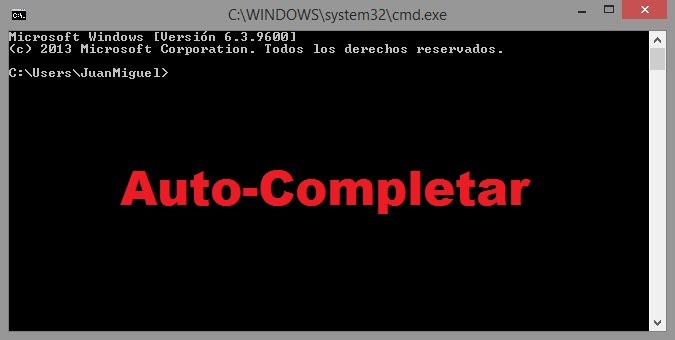 C:\WINDOWS\system32\cmd.exe

Microsoft Windows [Versión 6.3.9600]
(c) 2013 Microsoft Corporation. Todos los derechos reservados.

C:\Users\JuanMiguel>

Auto-Completar